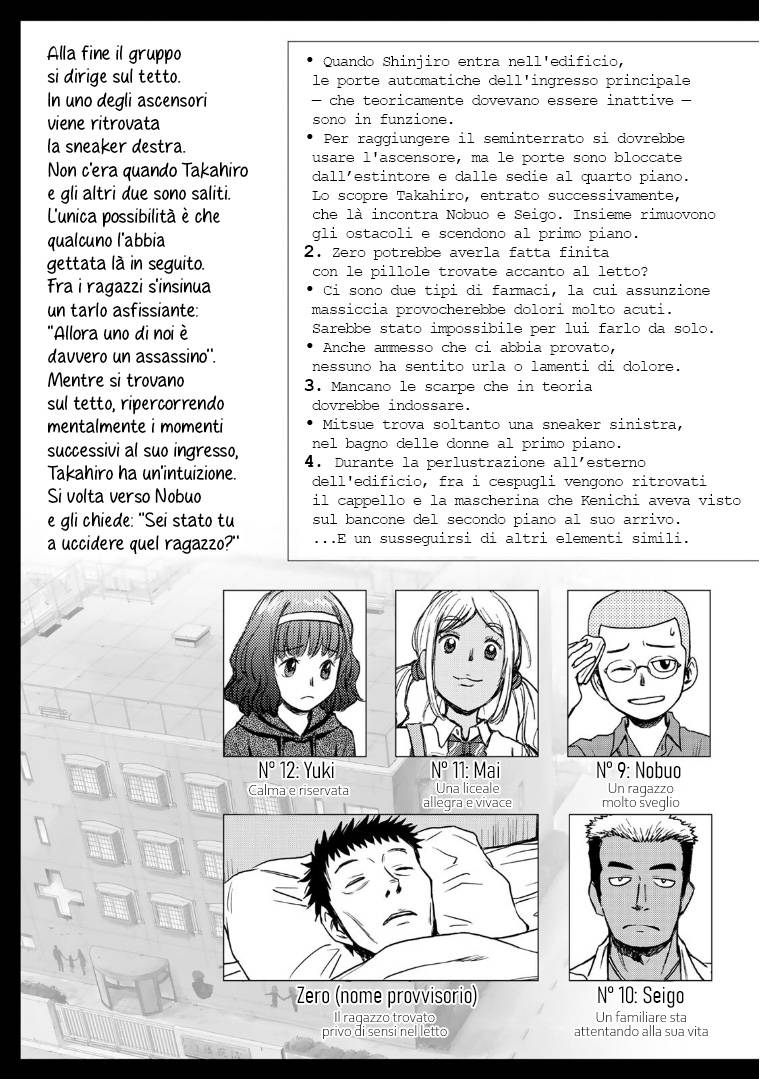 Alla fine il gruppo si dirige sul tetto. In uno degli ascensori viene ritrovata la sneaker destra. Non c'era quando Takahiro e gli altri due sono saliti. L'unica possibilità è che qualcuno l'abbia gettata là in seguito. Fra i ragazzi s'insinua un tarlo asfissiante: "Allora uno di noi è davvero un assassino". Mentre si trovano sul tetto, ripercorrendo mentalmente i momenti successivi al suo ingresso, Takahiro ha un'intuizione. Si volta verso Nobuo e gli chiede: "Sei stato tu a uccidere quel ragazzo?"

• Quando Shinjiro entra nell'edificio, le porte automatiche dell'ingresso principale — che teoricamente dovevano essere inattive — sono in funzione.
• Per raggiungere il seminterrato si dovrebbe usare l'ascensore, ma le porte sono bloccate dall'estintore e dalle sedie al quarto piano. Lo scopre Takahiro, entrato successivamente, che là incontra Nobuo e Seigo. Insieme rimuovono gli ostacoli e scendono al primo piano.
2. Zero potrebbe averla fatta finita con le pillole trovate accanto al letto?
• Ci sono due tipi di farmaci, la cui assunzione massiccia provocherebbe dolori molto acuti. Sarebbe stato impossibile per lui farlo da solo.
• Anche ammesso che ci abbia provato, nessuno ha sentito urla o lamenti di dolore.
3. Mancano le scarpe che in teoria dovrebbe indossare.
• Mitsue trova soltanto una sneaker sinistra, nel bagno delle donne al primo piano.
4. Durante la perlustrazione all'esterno dell'edificio, fra i cespugli vengono ritrovati il cappello e la mascherina che Kenichi aveva visto sul bancone del secondo piano al suo arrivo.
...E un susseguirsi di altri elementi simili.

N° 12: Yuki
Calma e riservata

N° 11: Mai
Una liceale allegra e vivace

N° 9: Nobuo
Un ragazzo molto sveglio

Zero (nome provvisorio)
Il ragazzo trovato privo di sensi nel letto

N° 10: Seigo
Un familiare sta attentando alla sua vita